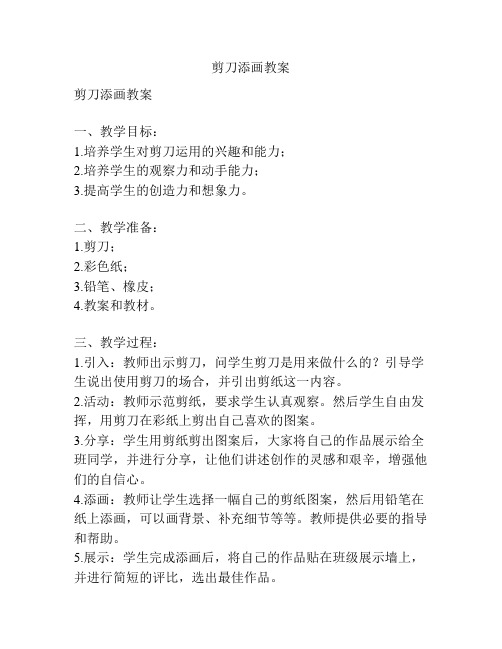 剪刀添画教案

剪刀添画教案

一、教学目标：
1.培养学生对剪刀运用的兴趣和能力；
2.培养学生的观察力和动手能力；
3.提高学生的创造力和想象力。

二、教学准备：
1.剪刀；
2.彩色纸；
3.铅笔、橡皮；
4.教案和教材。

三、教学过程：
1.引入：教师出示剪刀，问学生剪刀是用来做什么的？引导学生说出使用剪刀的场合，并引出剪纸这一内容。
2.活动：教师示范剪纸，要求学生认真观察。然后学生自由发挥，用剪刀在彩纸上剪出自己喜欢的图案。
3.分享：学生用剪纸剪出图案后，大家将自己的作品展示给全班同学，并进行分享，让他们讲述创作的灵感和艰辛，增强他们的自信心。
4.添画：教师让学生选择一幅自己的剪纸图案，然后用铅笔在纸上添画，可以画背景、补充细节等等。教师提供必要的指导和帮助。
5.展示：学生完成添画后，将自己的作品贴在班级展示墙上，并进行简短的评比，选出最佳作品。